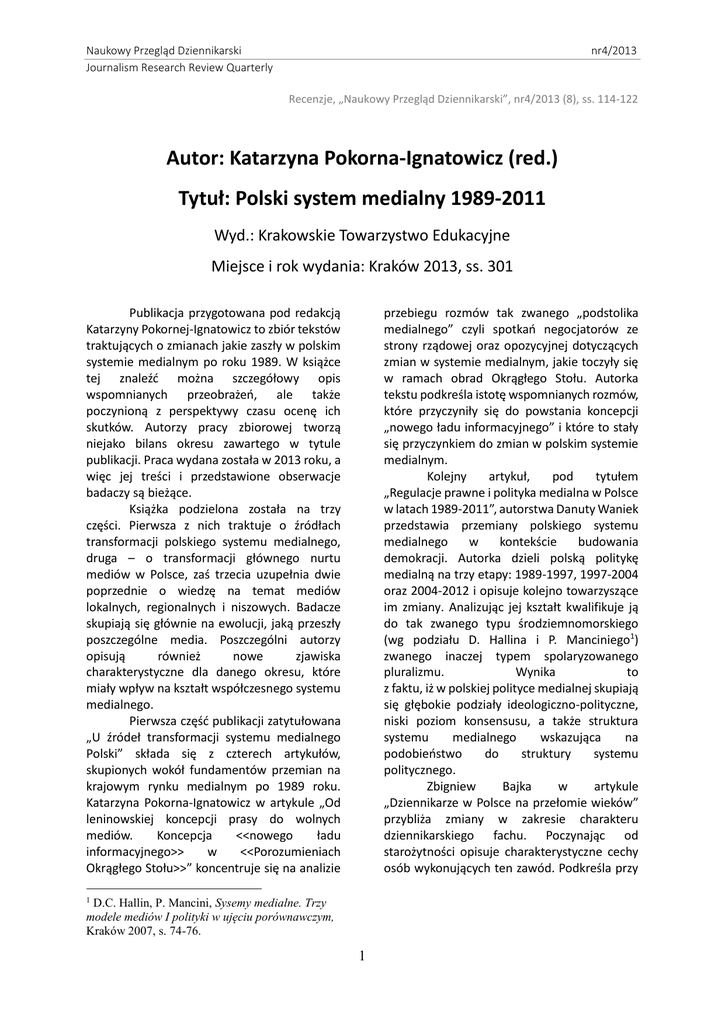 Naukowy Przegląd Dziennikarski nr4/2013
Journalism Research Review Quarterly

Recenzje, „Naukowy Przegląd Dziennikarski", nr4/2013 (8), ss. 114-122

Autor: Katarzyna Pokorna-Ignatowicz (red.)

Tytuł: Polski system medialny 1989-2011

Wyd.: Krakowskie Towarzystwo Edukacyjne

Miejsce i rok wydania: Kraków 2013, ss. 301

Publikacja przygotowana pod redakcją Katarzyny Pokornej-Ignatowicz to zbiór tekstów traktujących o zmianach jakie zaszły w polskim systemie medialnym po roku 1989. W książce tej znaleźć można szczegółowy opis wspomnianych przeobrażeń, ale także poczynioną z perspektywy czasu ocenę ich skutków. Autorzy pracy zbiorowej tworzą niejako bilans okresu zawartego w tytule publikacji. Praca wydana została w 2013 roku, a więc jej treści i przedstawione obserwacje badaczy są bieżące.

Książka podzielona została na trzy części. Pierwsza z nich traktuje o źródłach transformacji polskiego systemu medialnego, druga – o transformacji głównego nurtu mediów w Polsce, zaś trzecia uzupełnia dwie poprzednie o wiedzę na temat mediów lokalnych, regionalnych i niszowych. Badacze skupiają się głównie na ewolucji, jaką przeszły poszczególne media. Poszczególni autorzy opisują również nowe zjawiska charakterystyczne dla danego okresu, które miały wpływ na kształt współczesnego systemu medialnego.

Pierwsza część publikacji zatytułowana „U źródeł transformacji systemu medialnego Polski" składa się z czterech artykułów, skupionych wokół fundamentów przemian na krajowym rynku medialnym po 1989 roku. Katarzyna Pokorna-Ignatowicz w artykule „Od leninowskiej koncepcji prasy do wolnych mediów. Koncepcja <<nowego ładu informacyjnego>> w <<Porozumieniach Okrągłego Stołu>>" koncentruje się na analizie przebiegu rozmów tak zwanego „podstolika medialnego" czyli spotkań negocjatorów ze strony rządowej oraz opozycyjnej dotyczących zmian w systemie medialnym, jakie toczyły się w ramach obrad Okrągłego Stołu. Autorka tekstu podkreśla istotę wspomnianych rozmów, które przyczyniły się do powstania koncepcji „nowego ładu informacyjnego" i które to stały się przyczynkiem do zmian w polskim systemie medialnym.

Kolejny artykuł, pod tytułem „Regulacje prawne i polityka medialna w Polsce w latach 1989-2011", autorstwa Danuty Waniek przedstawia przemiany polskiego systemu medialnego w kontekście budowania demokracji. Autorka dzieli polską politykę medialną na trzy etapy: 1989-1997, 1997-2004 oraz 2004-2012 i opisuje kolejno towarzyszące im zmiany. Analizując jej kształt kwalifikuje ją do tak zwanego typu śródziemnomorskiego (wg podziału D. Hallina i P. Manciniego$^1$) zwanego inaczej typem spolaryzowanego pluralizmu. Wynika to z faktu, iż w polskiej polityce medialnej skupiają się głębokie podziały ideologiczno-polityczne, niski poziom konsensusu, a także struktura systemu medialnego wskazująca na podobieństwo do struktury systemu politycznego.

Zbigniew Bajka w artykule „Dziennikarze w Polsce na przełomie wieków" przybliża zmiany w zakresie charakteru dziennikarskiego fachu. Poczynając od starożytności opisuje charakterystyczne cechy osób wykonujących ten zawód. Podkreśla przy

$^1$ D.C. Hallin, P. Mancini, Sysemy medialne. Trzy modele mediów I polityki w ujęciu porównawczym, Kraków 2007, s. 74-76.

1